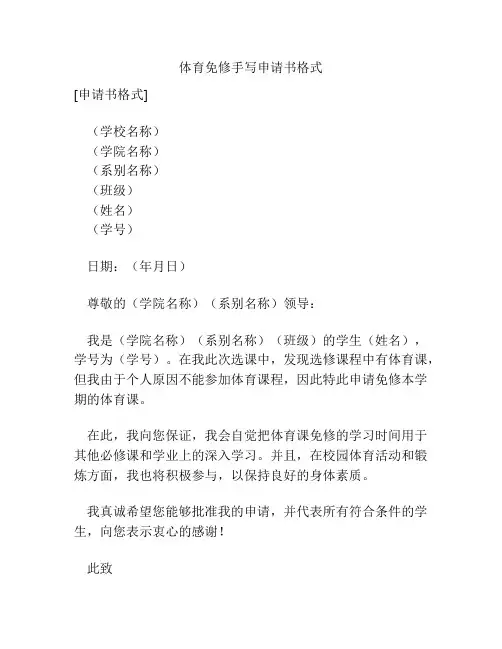 体育免修手写申请书格式

[申请书格式]

（学校名称）
（学院名称）
（系别名称）
（班级）
（姓名）
（学号）

日期：（年月日）

尊敬的（学院名称）（系别名称）领导：

我是（学院名称）（系别名称）（班级）的学生（姓名），学号为（学号）。在我此次选课中，发现选修课程中有体育课，但我由于个人原因不能参加体育课程，因此特此申请免修本学期的体育课。

在此，我向您保证，我会自觉把体育课免修的学习时间用于其他必修课和学业上的深入学习。并且，在校园体育活动和锻炼方面，我也将积极参与，以保持良好的身体素质。

我真诚希望您能够批准我的申请，并代表所有符合条件的学生，向您表示衷心的感谢！

此致